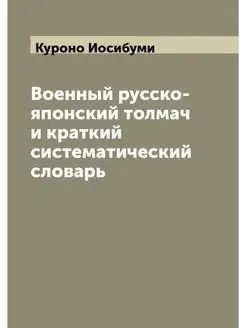 Куроно Иосибуми

Военный русско-японский толмач и краткий систематический словарь